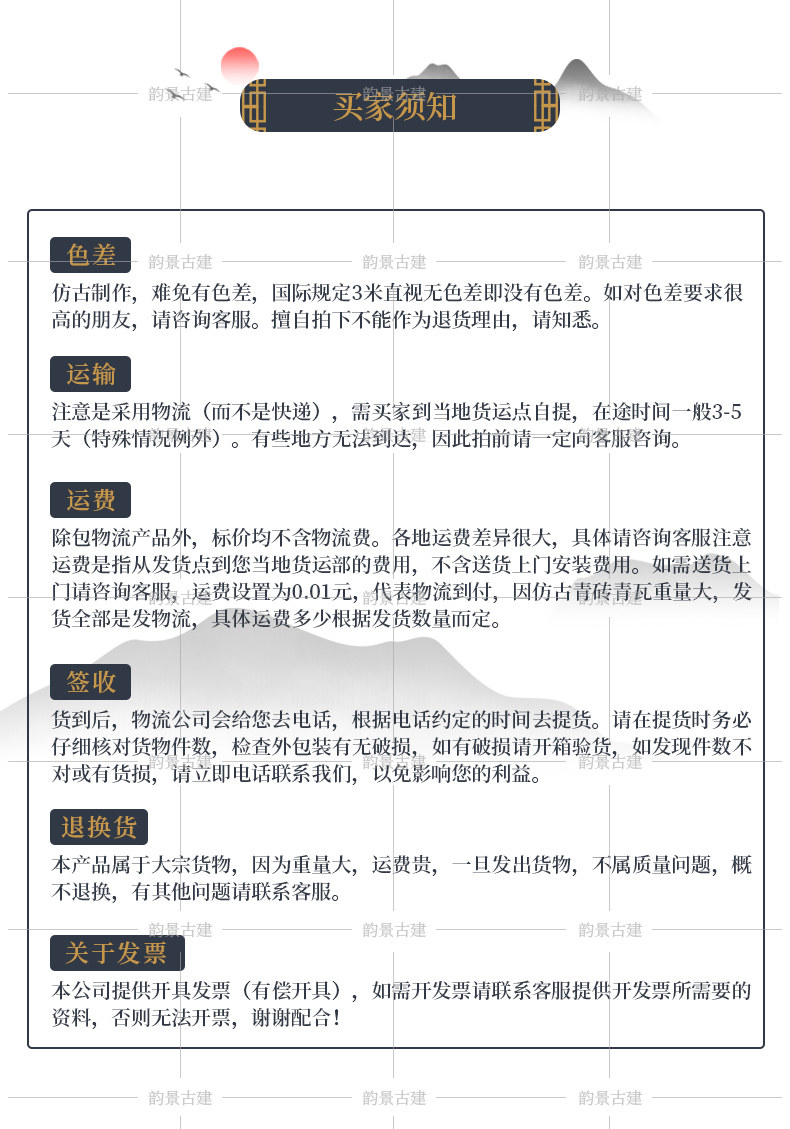 买家须知

色差
仿古制作，难免有色差，国际规定3米直视无色差即没有色差。如对色差要求很高的朋友，请咨询客服。擅自拍下不能作为退货理由，请知悉。

运输
注意是采用物流（而不是快递），需买家到当地货运点自提，在途时间一般3-5天（特殊情况例外）。有些地方无法到达，因此拍前请一定向客服咨询。

运费
除包物流产品外，标价均不含物流费。各地运费差异很大，具体请咨询客服注意运费是指从发货点到您当地货运部的费用，不含送货上门安装费用。如需送货上门请咨询客服，运费设置为0.01元，代表物流到付，因仿古青砖青瓦重量大，发货全部是发物流，具体运费多少根据发货数量而定。

签收
货到后，物流公司会给您去电话，根据电话约定的时间去提货。请在提货时务必仔细核对货物件数，检查外包装有无破损，如有破损请开箱验货，如发现件数不对或有货损，请立即电话联系我们，以免影响您的利益。

退换货
本产品属于大宗货物，因为重量大，运费贵，一旦发出货物，不属质量问题，概不退换，有其他问题请联系客服。

关于发票
本公司提供开具发票（有偿开具），如需开发票请联系客服提供开发票所需要的资料，否则无法开票，谢谢配合！

韵景古建